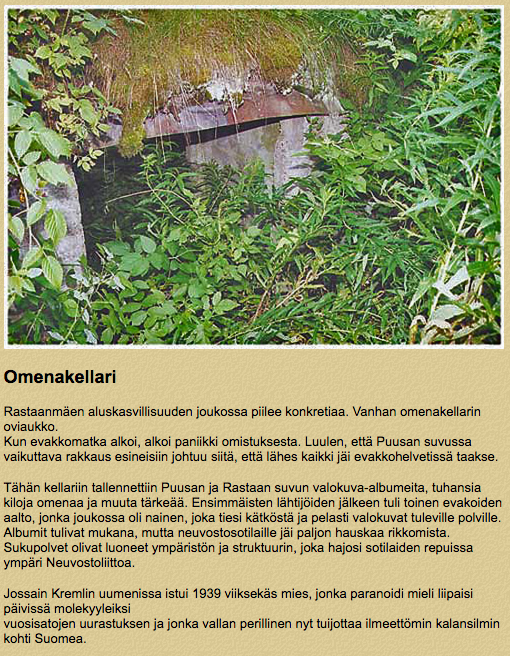 Omenakellari

Rastaanmäen aluskasvillisuuden joukossa piilee konkretiaa. Vanhan omenakellarin oviaukko.
Kun evakkomatka alkoi, alkoi paniikki omistuksesta. Luulen, että Puusan suvussa vaikuttava rakkaus esineisiin johtuu siitä, että lähes kaikki jäi evakkohelvetissä taakse.

Tähän kellariin tallennettiin Puusan ja Rastaan suvun valokuva-albumeita, tuhansia kiloja omenaa ja muuta tärkeää. Ensimmäisten lähtijöiden jälkeen tuli toinen evakoiden aalto, jonka joukossa oli nainen, joka tiesi kätköstä ja pelasti valokuvat tuleville polville. Albumit tulivat mukana, mutta neuvostosotilaille jäi paljon hauskaa rikkomista. Sukupolvet olivat luoneet ympäristön ja struktuurin, joka hajosi sotilaiden repuissa ympäri Neuvostoliittoa.

Jossain Kremlin uumenissa istui 1939 viiksekäs mies, jonka paranoidi mieli liipaisi päivissä molekyyleiksi
vuosisatojen uurastuksen ja jonka vallan perillinen nyt tuijottaa ilmeettömin kalansilmin kohti Suomea.